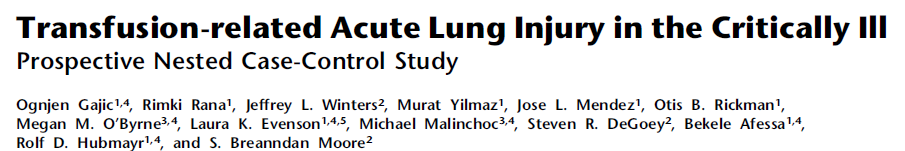 Transfusion-related Acute Lung Injury in the Critically Ill
Prospective Nested Case-Control Study

Ognjen Gajic$^{1,4}$, Rimki Rana$^{1}$, Jeffrey L. Winters$^{2}$, Murat Yilmaz$^{1}$, Jose L. Mendez$^{1}$, Otis B. Rickman$^{1}$, Megan M. O'Byrne$^{3,4}$, Laura K. Evenson$^{1,4,5}$, Michael Malinchoc$^{3,4}$, Steven R. DeGoey$^{2}$, Bekele Afessa$^{1,4}$, Rolf D. Hubmayr$^{1,4}$, and S. Breanndan Moore$^{2}$